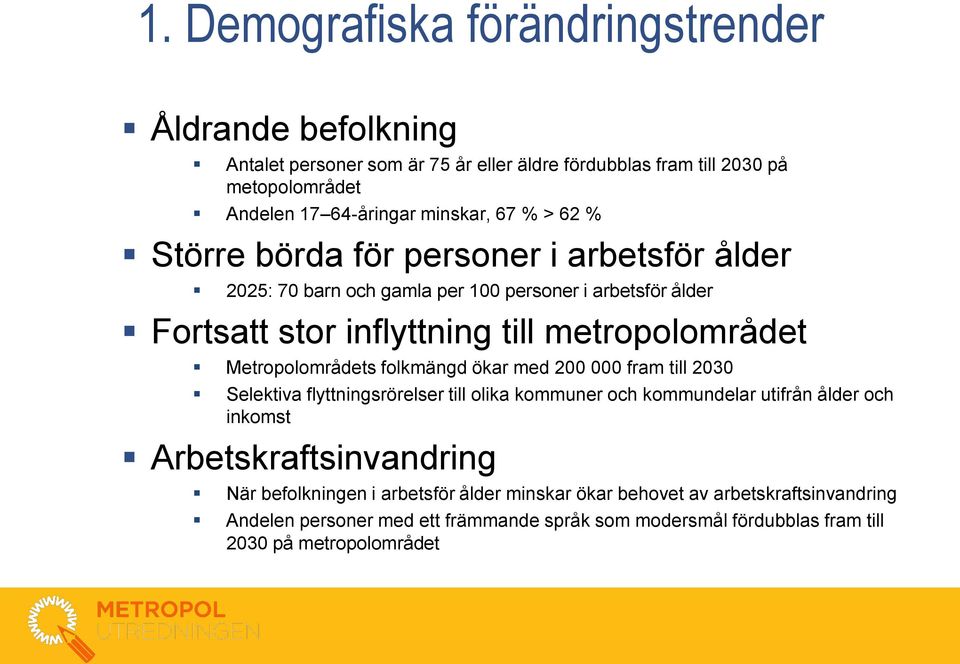 1. Demografiska förändringstrender

Åldrande befolkning

Antalet personer som är 75 år eller äldre fördubblas fram till 2030 på metopolområdet

Andelen 17–64-åringar minskar, 67 % > 62 %

Större börda för personer i arbetsför ålder

2025: 70 barn och gamla per 100 personer i arbetsför ålder

Fortsatt stor inflyttning till metropolområdet

Metropolområdets folkmängd ökar med 200 000 fram till 2030

Selektiva flyttningsrörelser till olika kommuner och kommundelar utifrån ålder och inkomst

Arbetskraftsinvandring

När befolkningen i arbetsför ålder minskar ökar behovet av arbetskraftsinvandring

Andelen personer med ett främmande språk som modersmål fördubblas fram till 2030 på metropolområdet

METROPOL
UTREDNINGEN